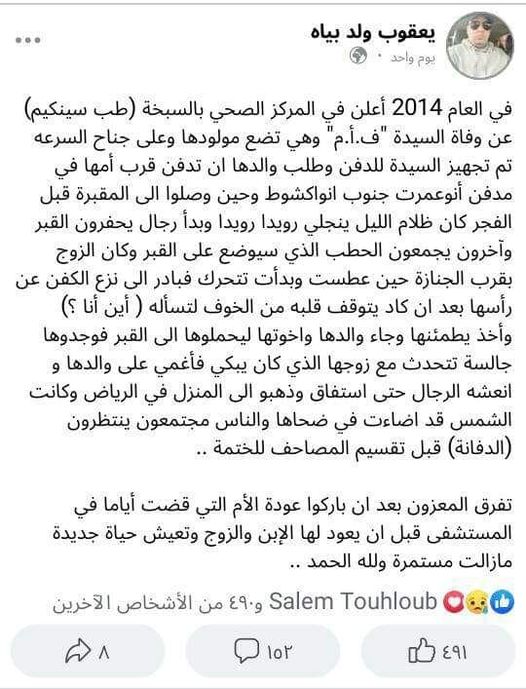 يعقوب ولد بياه
يوم واحد ·

في العام 2014 أعلن في المركز الصحي بالسبخة (طب سينكيم) عن وفاة السيدة "ف.أ.م" وهي تضع مولودها وعلى جناح السرعه تم تجهيز السيدة للدفن وطلب والدها ان تدفن قرب أمها في مدفن أنوعمرت جنوب انواكشوط وحين وصلوا الى المقبرة قبل الفجر كان ظلام الليل ينجلي رويدا رويدا وبدأ رجال يحفرون القبر وآخرون يجمعون الحطب الذي سيوضع على القبر وكان الزوج بقرب الجنازة حين عطست وبدأت تتحرك فبادر الى نزع الكفن عن رأسها بعد ان كاد يتوقف قلبه من الخوف لتسأله ( أين أنا ؟) وأخذ يطمئنها وجاء والدها واخوتها ليحملوها الى القبر فوجدوها جالسة تتحدث مع زوجها الذي كان يبكي فأغمي على والدها و انعشه الرجال حتى استفاق وذهبو الى المنزل في الرياض وكانت الشمس قد اضاءت في ضحاها والناس مجتمعون ينتظرون (الدفانة) قبل تقسيم المصاحف للختمة ..

تفرق المعزون بعد ان باركوا عودة الأم التي قضت أياما في المستشفى قبل ان يعود لها الإبن والزوج وتعيش حياة جديدة مازالت مستمرة ولله الحمد ..

Salem Touhloub و٤٩٠ من الأشخاص الآخرين

٤٩١ ١٥٢ ٨